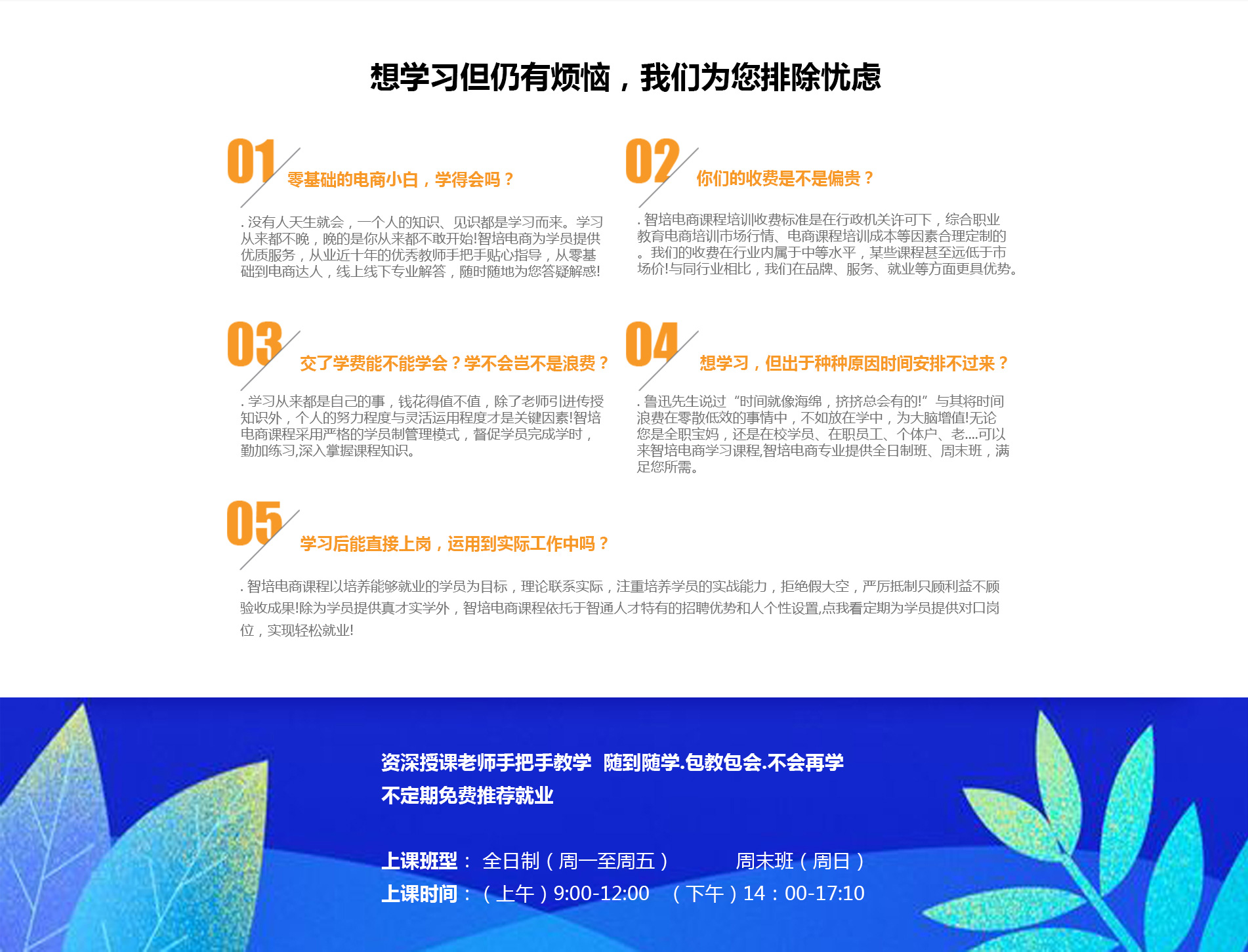 想学习但仍有烦恼，我们为您排除忧虑

01 零基础的电商小白，学得会吗？

. 没有人天生就会，一个人的知识、见识都是学习而来。学习从来都不晚，晚的是你从来都不敢开始!智培电商为学员提供优质服务，从业近十年的优秀教师手把手贴心指导，从零基础到电商达人，线上线下专业解答，随时随地为您答疑解惑!

02 你们的收费是不是偏贵？

. 智培电商课程培训收费标准是在行政机关许可下，综合职业教育电商培训市场行情、电商课程培训成本等因素合理定制的。我们的收费在行业内属于中等水平，某些课程甚至远低于市场价!与同行业相比，我们在品牌、服务、就业等方面更具优势。

03 交了学费能不能学会？学不会岂不是浪费？

. 学习从来都是自己的事，钱花得值不值，除了老师引进传授知识外，个人的努力程度与灵活运用程度才是关键因素!智培电商课程采用严格的学员制管理模式，督促学员完成学时，勤加练习,深入掌握课程知识。

04 想学习，但出于种种原因时间安排不过来？

. 鲁迅先生说过“时间就像海绵，挤挤总会有的!”与其将时间浪费在零散低效的事情中，不如放在学中，为大脑增值!无论您是全职宝妈，还是在校学员、在职员工、个体户、老....可以来智培电商学习课程,智培电商专业提供全日制班、周末班，满足您所需。

05 学习后能直接上岗，运用到实际工作中吗？

. 智培电商课程以培养能够就业的学员为目标，理论联系实际，注重培养学员的实战能力，拒绝假大空，严厉抵制只顾利益不顾验收成果!除为学员提供真才实学外，智培电商课程依托于智通人才特有的招聘优势和人个性设置,点我看定期为学员提供对口岗位，实现轻松就业!

资深授课老师手把手教学 随到随学.包教包会.不会再学
不定期免费推荐就业

上课班型： 全日制（周一至周五） 周末班（周日）
上课时间：（上午）9:00-12:00 （下午）14：00-17:10